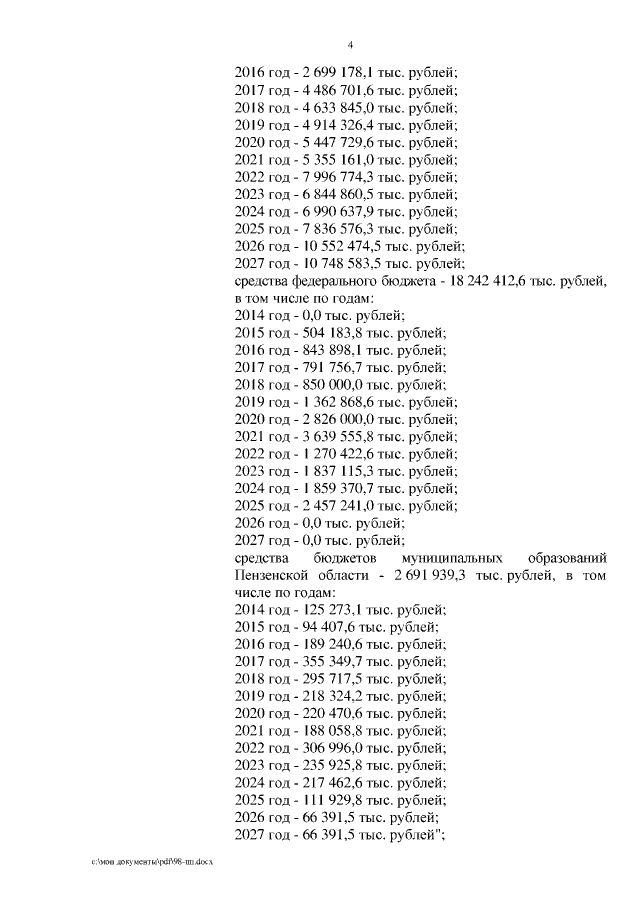 4

2016 год - 2 699 178,1 тыс. рублей;
2017 год - 4 486 701,6 тыс. рублей;
2018 год - 4 633 845,0 тыс. рублей;
2019 год - 4 914 326,4 тыс. рублей;
2020 год - 5 447 729,6 тыс. рублей;
2021 год - 5 355 161,0 тыс. рублей;
2022 год - 7 996 774,3 тыс. рублей;
2023 год - 6 844 860,5 тыс. рублей;
2024 год - 6 990 637,9 тыс. рублей;
2025 год - 7 836 576,3 тыс. рублей;
2026 год - 10 552 474,5 тыс. рублей;
2027 год - 10 748 583,5 тыс. рублей;
средства федерального бюджета - 18 242 412,6 тыс. рублей, в том числе по годам:
2014 год - 0,0 тыс. рублей;
2015 год - 504 183,8 тыс. рублей;
2016 год - 843 898,1 тыс. рублей;
2017 год - 791 756,7 тыс. рублей;
2018 год - 850 000,0 тыс. рублей;
2019 год - 1 362 868,6 тыс. рублей;
2020 год - 2 826 000,0 тыс. рублей;
2021 год - 3 639 555,8 тыс. рублей;
2022 год - 1 270 422,6 тыс. рублей;
2023 год - 1 837 115,3 тыс. рублей;
2024 год - 1 859 370,7 тыс. рублей;
2025 год - 2 457 241,0 тыс. рублей;
2026 год - 0,0 тыс. рублей;
2027 год - 0,0 тыс. рублей;
средства бюджетов муниципальных образований Пензенской области - 2 691 939,3 тыс. рублей, в том числе по годам:
2014 год - 125 273,1 тыс. рублей;
2015 год - 94 407,6 тыс. рублей;
2016 год - 189 240,6 тыс. рублей;
2017 год - 355 349,7 тыс. рублей;
2018 год - 295 717,5 тыс. рублей;
2019 год - 218 324,2 тыс. рублей;
2020 год - 220 470,6 тыс. рублей;
2021 год - 188 058,8 тыс. рублей;
2022 год - 306 996,0 тыс. рублей;
2023 год - 235 925,8 тыс. рублей;
2024 год - 217 462,6 тыс. рублей;
2025 год - 111 929,8 тыс. рублей;
2026 год - 66 391,5 тыс. рублей;
2027 год - 66 391,5 тыс. рублей";

c:\мои документы\pdf\98-пп.docx